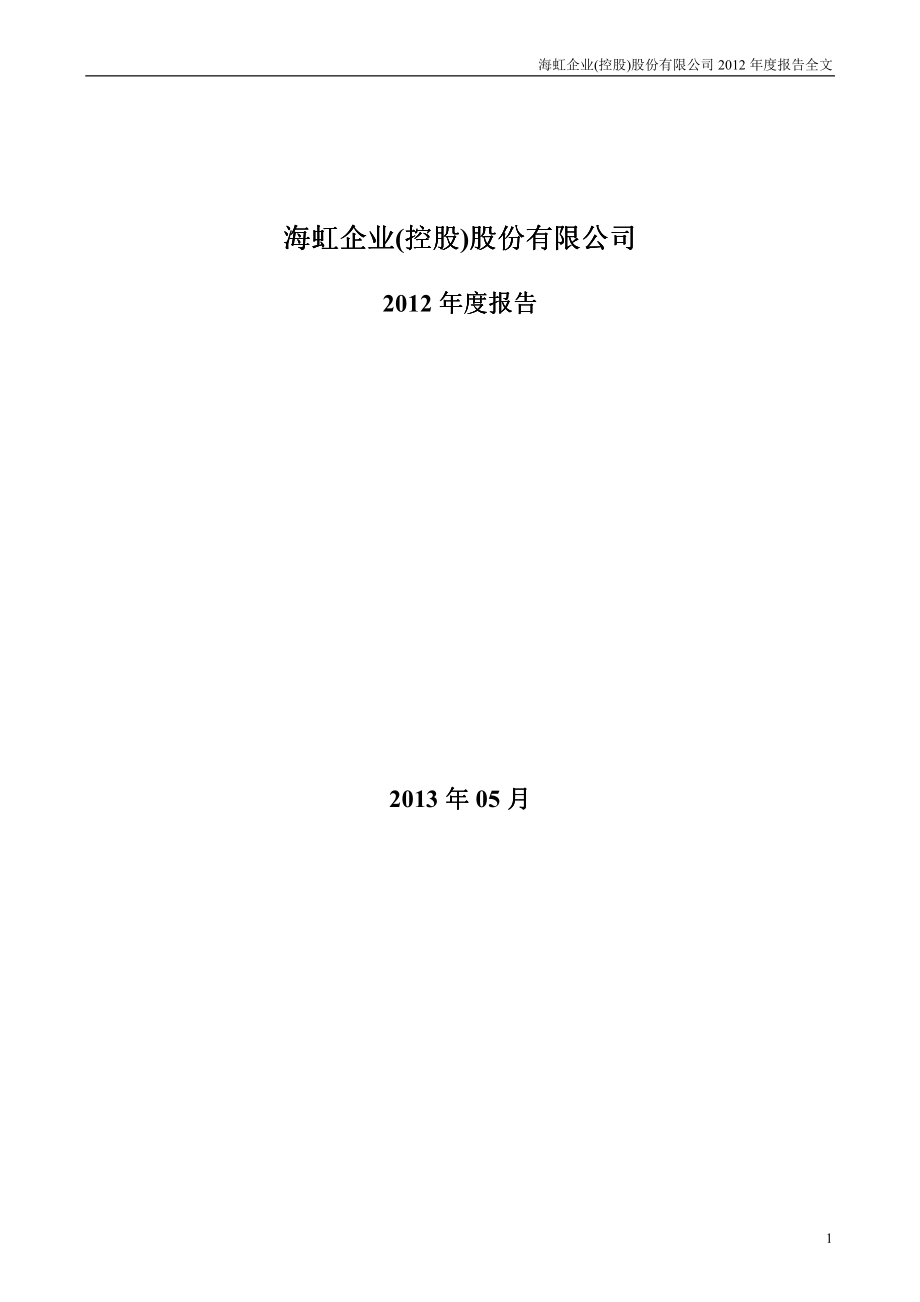 海虹企业(控股)股份有限公司 2012 年度报告全文

海虹企业(控股)股份有限公司

2012 年度报告

2013 年 05 月

1